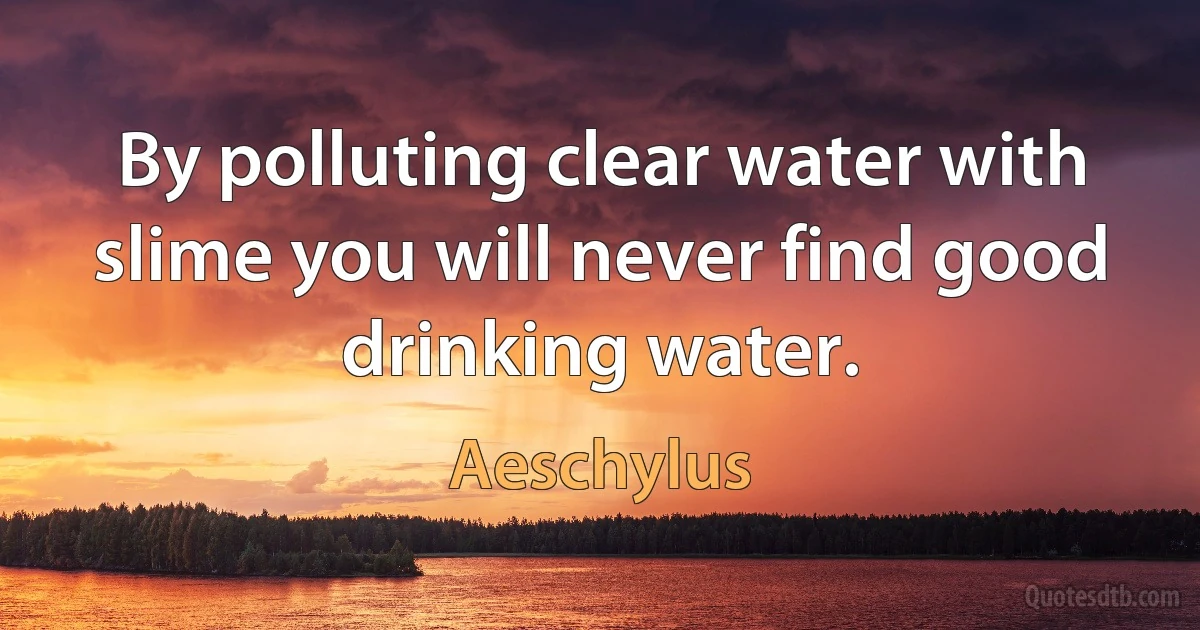 By polluting clear water with slime you will never find good drinking water.

Aeschylus

Quotesdtb.com